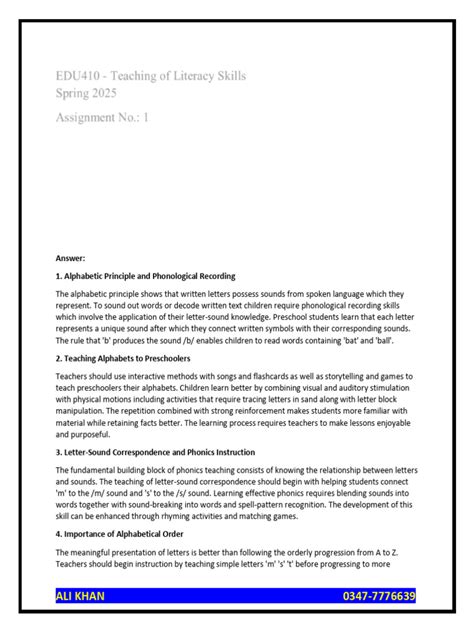 EDU410 - Teaching of Literacy Skills
Spring 2025

Assignment No.: 1

Answer:

1. Alphabetic Principle and Phonological Recording

The alphabetic principle shows that written letters possess sounds from spoken language which they represent. To sound out words or decode written text children require phonological recording skills which involve the application of their letter-sound knowledge. Preschool students learn that each letter represents a unique sound after which they connect written symbols with their corresponding sounds. The rule that 'b' produces the sound /b/ enables children to read words containing 'bat' and 'ball'.

2. Teaching Alphabets to Preschoolers

Teachers should use interactive methods with songs and flashcards as well as storytelling and games to teach preschoolers their alphabets. Children learn better by combining visual and auditory stimulation with physical motions including activities that require tracing letters in sand along with letter block manipulation. The repetition combined with strong reinforcement makes students more familiar with material while retaining facts better. The learning process requires teachers to make lessons enjoyable and purposeful.

3. Letter-Sound Correspondence and Phonics Instruction

The fundamental building block of phonics teaching consists of knowing the relationship between letters and sounds. The teaching of letter-sound correspondence should begin with helping students connect 'm' to the /m/ sound and 's' to the /s/ sound. Learning effective phonics requires blending sounds into words together with sound-breaking into words and spell-pattern recognition. The development of this skill can be enhanced through rhyming activities and matching games.

4. Importance of Alphabetical Order

The meaningful presentation of letters is better than following the orderly progression from A to Z. Teachers should begin instruction by teaching simple letters 'm' 's' 't' before progressing to more

ALI KHAN 0347-7776639